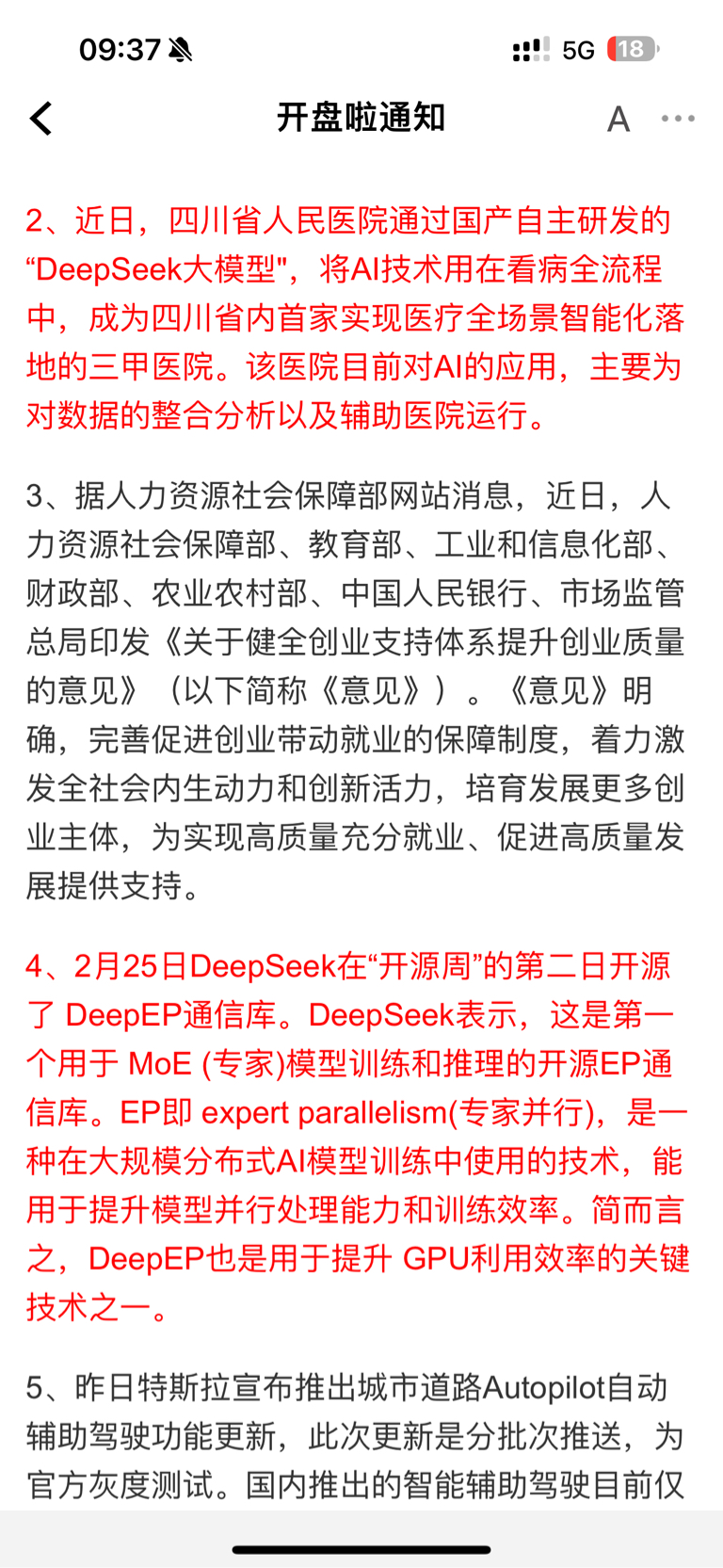 09:37 5G 18

开盘啦通知

A

2、近日，四川省人民医院通过国产自主研发的“DeepSeek大模型"，将AI技术用在看病全流程中，成为四川省内首家实现医疗全场景智能化落地的三甲医院。该医院目前对AI的应用，主要为对数据的整合分析以及辅助医院运行。

3、据人力资源社会保障部网站消息，近日，人力资源社会保障部、教育部、工业和信息化部、财政部、农业农村部、中国人民银行、市场监管总局印发《关于健全创业支持体系提升创业质量的意见》（以下简称《意见》）。《意见》明确，完善促进创业带动就业的保障制度，着力激发全社会内生动力和创新活力，培育发展更多创业主体，为实现高质量充分就业、促进高质量发展提供支持。

4、2月25日DeepSeek在“开源周”的第二日开源了 DeepEP通信库。DeepSeek表示，这是第一个用于 MoE (专家)模型训练和推理的开源EP通信库。EP即 expert parallelism(专家并行)，是一种在大规模分布式AI模型训练中使用的技术，能用于提升模型并行处理能力和训练效率。简而言之，DeepEP也是用于提升 GPU利用效率的关键技术之一。

5、昨日特斯拉宣布推出城市道路Autopilot自动辅助驾驶功能更新，此次更新是分批次推送，为官方灰度测试。国内推出的智能辅助驾驶目前仅